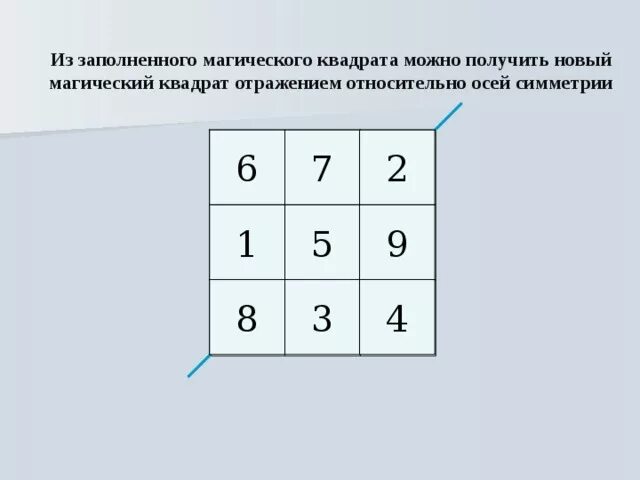 Из заполненного магического квадрата можно получить новый магический квадрат отражением относительно осей симметрии

| 6 | 7 | 2 |
|---|---|---|
| 1 | 5 | 9 |
| 8 | 3 | 4 |